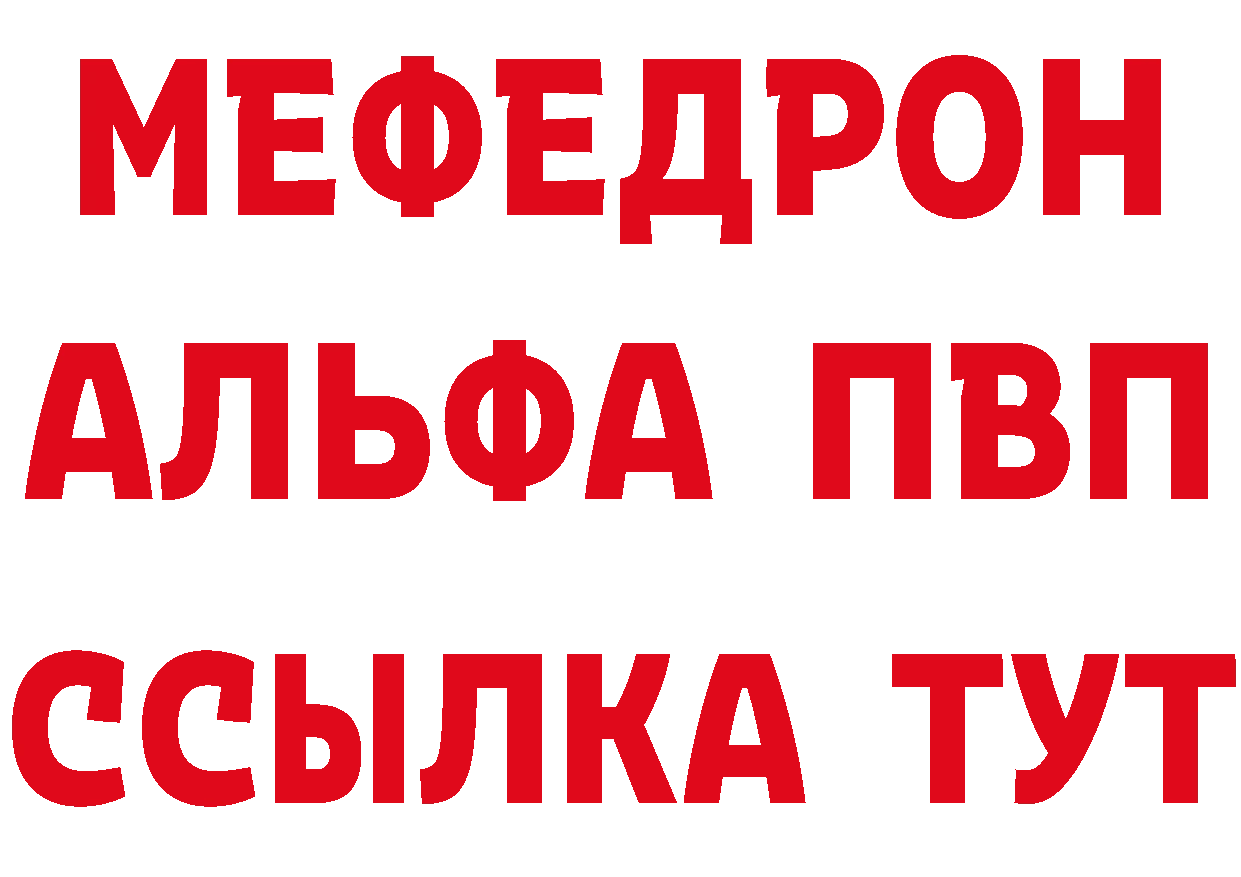 МЕФЕДРОН
АЛЬФА ПВП
ССЫЛКА ТУТ